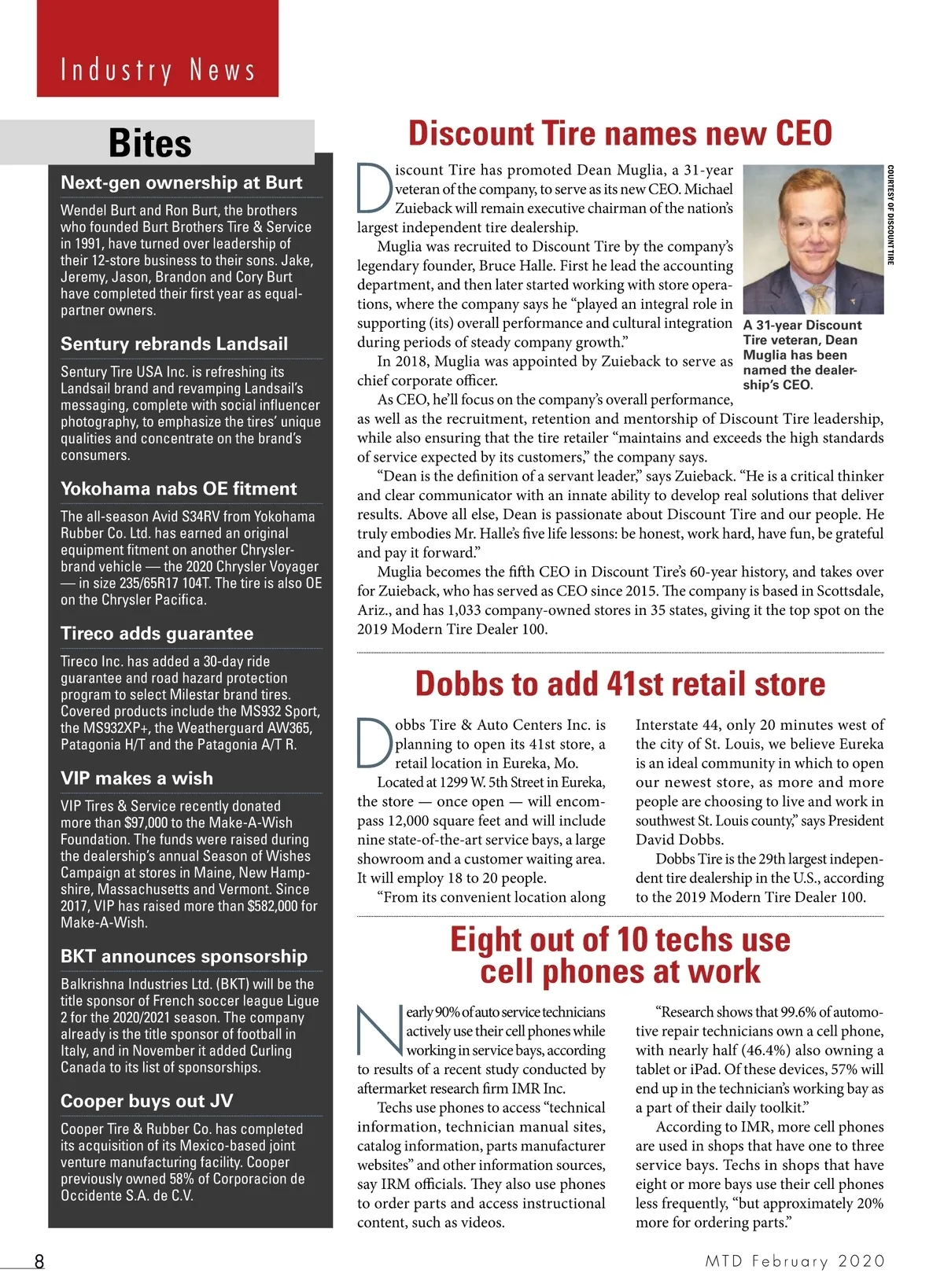 Industry News

Bites

Next-gen ownership at Burt

Wendel Burt and Ron Burt, the brothers who founded Burt Brothers Tire & Service in 1991, have turned over leadership of their 12-store business to their sons. Jake, Jeremy, Jason, Brandon and Cory Burt have completed their first year as equal-partner owners.

Sentury rebrands Landsail

Sentury Tire USA Inc. is refreshing its Landsail brand and revamping Landsail's messaging, complete with social influencer photography, to emphasize the tires' unique qualities and concentrate on the brand's consumers.

Yokohama nabs OE fitment

The all-season Avid S34RV from Yokohama Rubber Co. Ltd. has earned an original equipment fitment on another Chrysler-brand vehicle — the 2020 Chrysler Voyager — in size 235/65R17 104T. The tire is also OE on the Chrysler Pacifica.

Tireco adds guarantee

Tireco Inc. has added a 30-day ride guarantee and road hazard protection program to select Milestar brand tires. Covered products include the MS932 Sport, the MS932XP+, the Weatherguard AW365, Patagonia H/T and the Patagonia A/T R.

VIP makes a wish

VIP Tires & Service recently donated more than $97,000 to the Make-A-Wish Foundation. The funds were raised during the dealership's annual Season of Wishes Campaign at stores in Maine, New Hampshire, Massachusetts and Vermont. Since 2017, VIP has raised more than $582,000 for Make-A-Wish.

BKT announces sponsorship

Balkrishna Industries Ltd. (BKT) will be the title sponsor of French soccer league Ligue 2 for the 2020/2021 season. The company already is the title sponsor of football in Italy, and in November it added Curling Canada to its list of sponsorships.

Cooper buys out JV

Cooper Tire & Rubber Co. has completed its acquisition of its Mexico-based joint venture manufacturing facility. Cooper previously owned 58% of Corporacion de Occidente S.A. de C.V.

Discount Tire names new CEO

Discount Tire has promoted Dean Muglia, a 31-year veteran of the company, to serve as its new CEO. Michael Zuieback will remain executive chairman of the nation's largest independent tire dealership.

Muglia was recruited to Discount Tire by the company's legendary founder, Bruce Halle. First he lead the accounting department, and then later started working with store operations, where the company says he "played an integral role in supporting (its) overall performance and cultural integration during periods of steady company growth."

In 2018, Muglia was appointed by Zuieback to serve as chief corporate officer.

As CEO, he'll focus on the company's overall performance, as well as the recruitment, retention and mentorship of Discount Tire leadership, while also ensuring that the tire retailer "maintains and exceeds the high standards of service expected by its customers," the company says.

"Dean is the definition of a servant leader," says Zuieback. "He is a critical thinker and clear communicator with an innate ability to develop real solutions that deliver results. Above all else, Dean is passionate about Discount Tire and our people. He truly embodies Mr. Halle's five life lessons: be honest, work hard, have fun, be grateful and pay it forward."

Muglia becomes the fifth CEO in Discount Tire's 60-year history, and takes over for Zuieback, who has served as CEO since 2015. The company is based in Scottsdale, Ariz., and has 1,033 company-owned stores in 35 states, giving it the top spot on the 2019 Modern Tire Dealer 100.

COURTESY OF DISCOUNT TIRE

A 31-year Discount Tire veteran, Dean Muglia has been named the dealership's CEO.

Dobbs to add 41st retail store

Dobbs Tire & Auto Centers Inc. is planning to open its 41st store, a retail location in Eureka, Mo.

Located at 1299 W. 5th Street in Eureka, the store — once open — will encompass 12,000 square feet and will include nine state-of-the-art service bays, a large showroom and a customer waiting area. It will employ 18 to 20 people.

"From its convenient location along Interstate 44, only 20 minutes west of the city of St. Louis, we believe Eureka is an ideal community in which to open our newest store, as more and more people are choosing to live and work in southwest St. Louis county," says President David Dobbs.

Dobbs Tire is the 29th largest independent tire dealership in the U.S., according to the 2019 Modern Tire Dealer 100.

Eight out of 10 techs use cell phones at work

Nearly 90% of auto service technicians actively use their cell phones while working in service bays, according to results of a recent study conducted by aftermarket research firm IMR Inc.

Techs use phones to access "technical information, technician manual sites, catalog information, parts manufacturer websites" and other information sources, say IRM officials. They also use phones to order parts and access instructional content, such as videos.

"Research shows that 99.6% of automotive repair technicians own a cell phone, with nearly half (46.4%) also owning a tablet or iPad. Of these devices, 57% will end up in the technician's working bay as a part of their daily toolkit."

According to IMR, more cell phones are used in shops that have one to three service bays. Techs in shops that have eight or more bays use their cell phones less frequently, "but approximately 20% more for ordering parts."

8

MTD February 2020